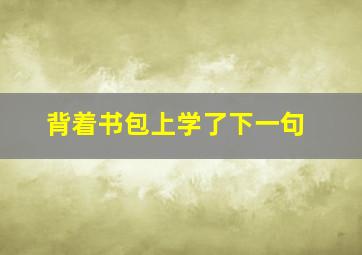 背着书包上学了下一句